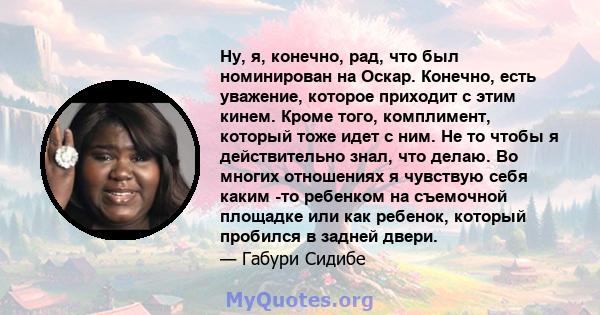 Ну, я, конечно, рад, что был номинирован на Оскар. Конечно, есть уважение, которое приходит с этим кинем. Кроме того, комплимент, который тоже идет с ним. Не то чтобы я действительно знал, что делаю. Во многих отношениях я чувствую себя каким -то ребенком на съемочной площадке или как ребенок, который пробился в задней двери.
— Габури Сидибе

MyQuotes.org